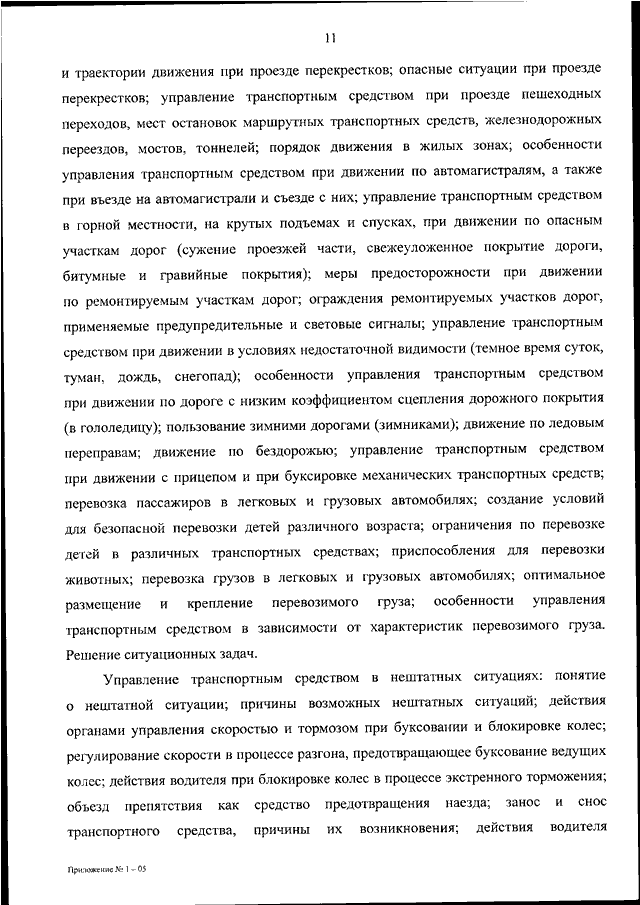 11

и траектории движения при проезде перекрестков; опасные ситуации при проезде перекрестков; управление транспортным средством при проезде пешеходных переходов, мест остановок маршрутных транспортных средств, железнодорожных переездов, мостов, тоннелей; порядок движения в жилых зонах; особенности управления транспортным средством при движении по автомагистралям, а также при въезде на автомагистрали и съезде с них; управление транспортным средством в горной местности, на крутых подъемах и спусках, при движении по опасным участкам дорог (сужение проезжей части, свежеуложенное покрытие дороги, битумные и гравийные покрытия); меры предосторожности при движении по ремонтируемым участкам дорог; ограждения ремонтируемых участков дорог, применяемые предупредительные и световые сигналы; управление транспортным средством при движении в условиях недостаточной видимости (темное время суток, туман, дождь, снегопад); особенности управления транспортным средством при движении по дороге с низким коэффициентом сцепления дорожного покрытия (в гололедицу); пользование зимними дорогами (зимниками); движение по ледовым переправам; движение по бездорожью; управление транспортным средством при движении с прицепом и при буксировке механических транспортных средств; перевозка пассажиров в легковых и грузовых автомобилях; создание условий для безопасной перевозки детей различного возраста; ограничения по перевозке детей в различных транспортных средствах; приспособления для перевозки животных; перевозка грузов в легковых и грузовых автомобилях; оптимальное размещение и крепление перевозимого груза; особенности управления транспортным средством в зависимости от характеристик перевозимого груза. Решение ситуационных задач.

Управление транспортным средством в нештатных ситуациях: понятие о нештатной ситуации; причины возможных нештатных ситуаций; действия органами управления скоростью и тормозом при буксовании и блокировке колес; регулирование скорости в процессе разгона, предотвращающее буксование ведущих колес; действия водителя при блокировке колес в процессе экстренного торможения; объезд препятствия как средство предотвращения наезда; занос и снос транспортного средства, причины их возникновения; действия водителя

Приложение № 1 – 05